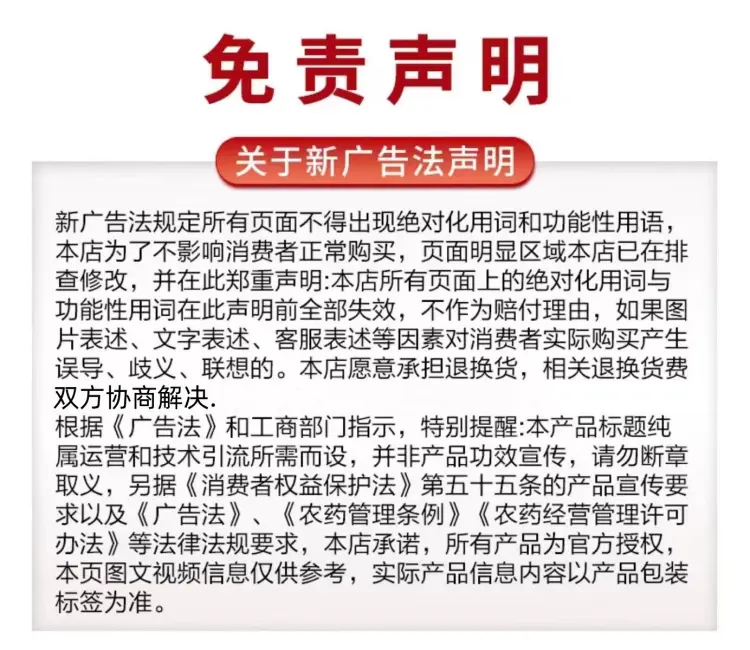 免责声明

关于新广告法声明

新广告法规定所有页面不得出现绝对化用词和功能性用语，本店为了不影响消费者正常购买，页面明显区域本店已在排查修改，并在此郑重声明:本店所有页面上的绝对化用词与功能性用词在此声明前全部失效，不作为赔付理由，如果图片表述、文字表述、客服表述等因素对消费者实际购买产生误导、歧义、联想的。本店愿意承担退换货，相关退换货费双方协商解决.
根据《广告法》和工商部门指示，特别提醒:本产品标题纯属运营和技术引流所需而设，并非产品功效宣传，请勿断章取义，另据《消费者权益保护法》第五十五条的产品宣传要求以及《广告法》、《农药管理条例》《农药经营管理许可办法》等法律法规要求，本店承诺，所有产品为官方授权，本页图文视频信息仅供参考，实际产品信息内容以产品包装标签为准。